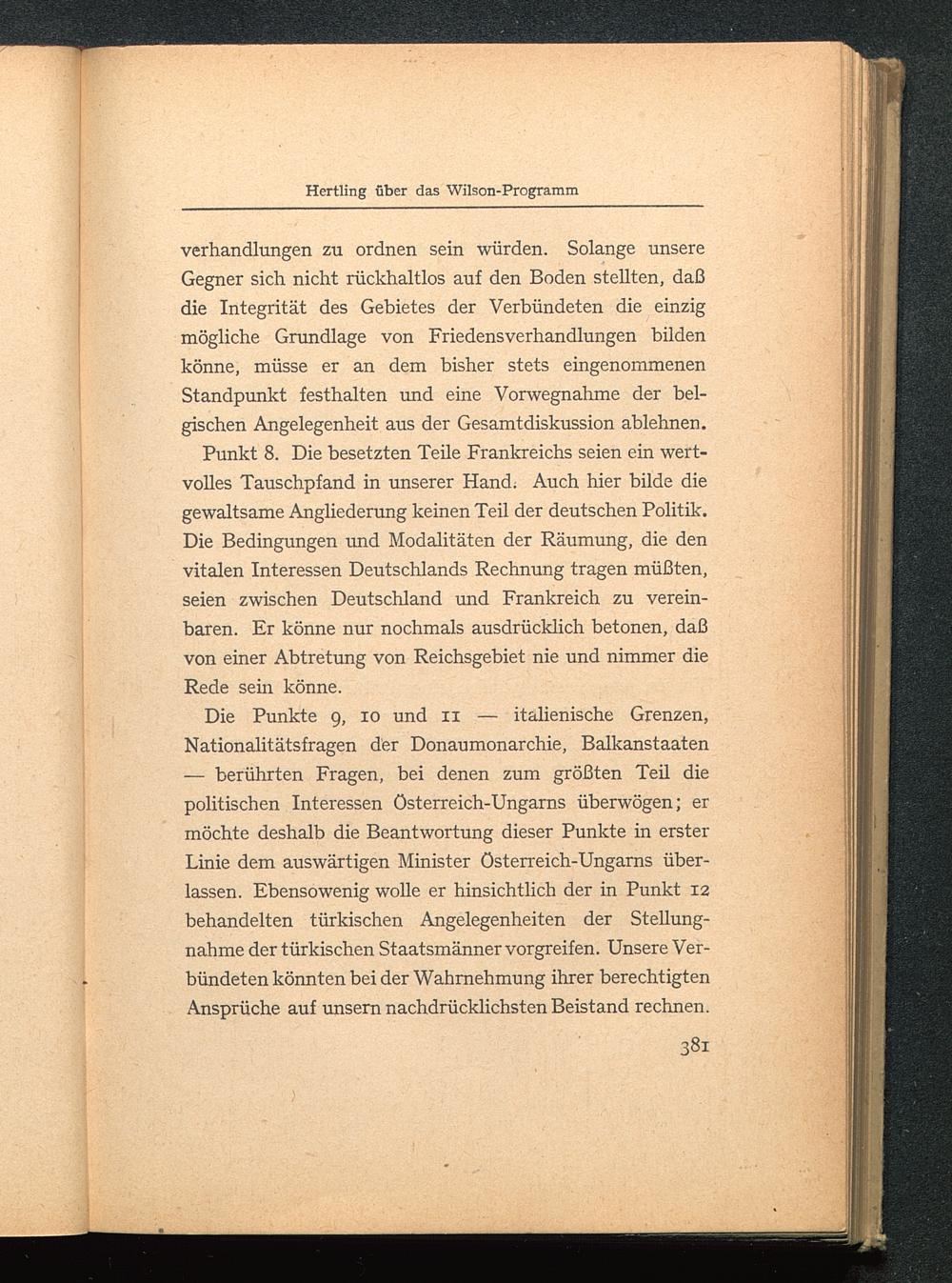 Hertling über das Wilson-Programm

verhandlungen zu ordnen sein würden. Solange unsere Gegner sich nicht rückhaltlos auf den Boden stellten, daß die Integrität des Gebietes der Verbündeten die einzig mögliche Grundlage von Friedensverhandlungen bilden könne, müsse er an dem bisher stets eingenommenen Standpunkt festhalten und eine Vorwegnahme der belgischen Angelegenheit aus der Gesamtdiskussion ablehnen.

Punkt 8. Die besetzten Teile Frankreichs seien ein wertvolles Tauschpfand in unserer Hand. Auch hier bilde die gewaltsame Angliederung keinen Teil der deutschen Politik. Die Bedingungen und Modalitäten der Räumung, die den vitalen Interessen Deutschlands Rechnung tragen müßten, seien zwischen Deutschland und Frankreich zu vereinbaren. Er könne nur nochmals ausdrücklich betonen, daß von einer Abtretung von Reichsgebiet nie und nimmer die Rede sein könne.

Die Punkte 9, 10 und 11 — italienische Grenzen, Nationalitätsfragen der Donaumonarchie, Balkanstaaten — berührten Fragen, bei denen zum größten Teil die politischen Interessen Österreich-Ungarns überwögen; er möchte deshalb die Beantwortung dieser Punkte in erster Linie dem auswärtigen Minister Österreich-Ungarns überlassen. Ebensowenig wolle er hinsichtlich der in Punkt 12 behandelten türkischen Angelegenheiten der Stellungnahme der türkischen Staatsmänner vorgreifen. Unsere Verbündeten könnten bei der Wahrnehmung ihrer berechtigten Ansprüche auf unsern nachdrücklichsten Beistand rechnen.

381